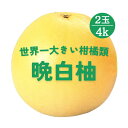 2玉
4k

世界一大きい柑橘類
晩白柚